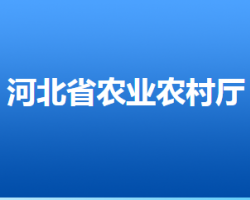 河北省农业农村厅